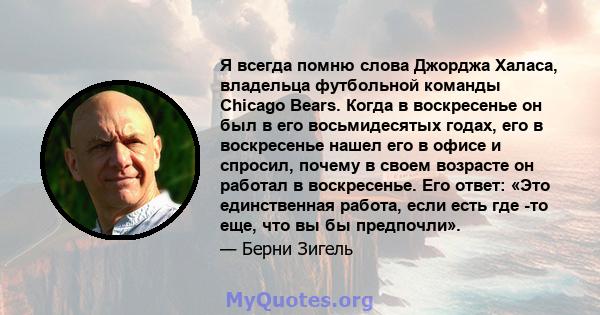 Я всегда помню слова Джорджа Халаса, владельца футбольной команды Chicago Bears. Когда в воскресенье он был в его восьмидесятых годах, его в воскресенье нашел его в офисе и спросил, почему в своем возрасте он работал в воскресенье. Его ответ: «Это единственная работа, если есть где -то еще, что вы бы предпочли».

— Берни Зигель

MyQuotes.org